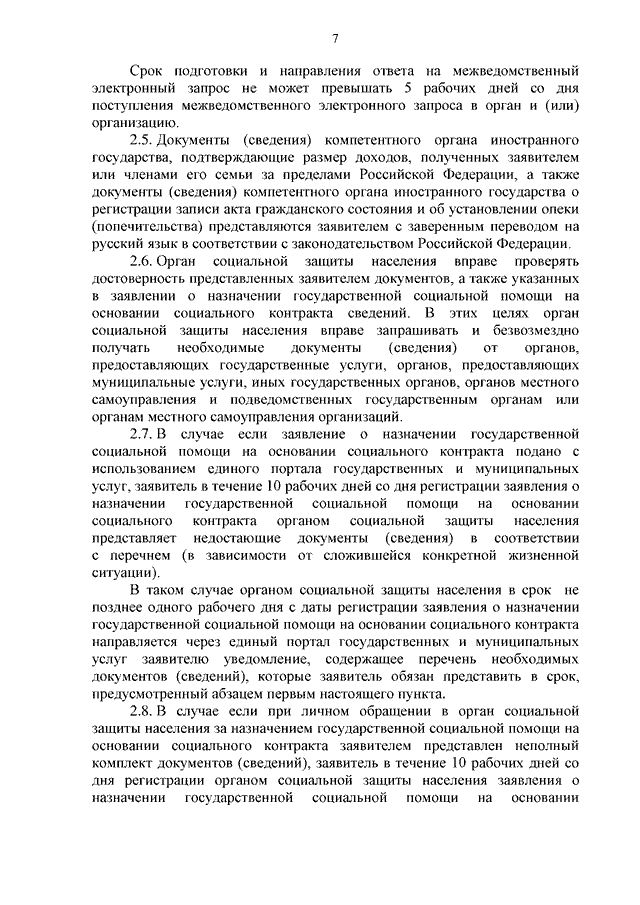 7

Срок подготовки и направления ответа на межведомственный электронный запрос не может превышать 5 рабочих дней со дня поступления межведомственного электронного запроса в орган и (или) организацию.

2.5. Документы (сведения) компетентного органа иностранного государства, подтверждающие размер доходов, полученных заявителем или членами его семьи за пределами Российской Федерации, а также документы (сведения) компетентного органа иностранного государства о регистрации записи акта гражданского состояния и об установлении опеки (попечительства) представляются заявителем с заверенным переводом на русский язык в соответствии с законодательством Российской Федерации.

2.6. Орган социальной защиты населения вправе проверять достоверность представленных заявителем документов, а также указанных в заявлении о назначении государственной социальной помощи на основании социального контракта сведений. В этих целях орган социальной защиты населения вправе запрашивать и безвозмездно получать необходимые документы (сведения) от органов, предоставляющих государственные услуги, органов, предоставляющих муниципальные услуги, иных государственных органов, органов местного самоуправления и подведомственных государственным органам или органам местного самоуправления организаций.

2.7. В случае если заявление о назначении государственной социальной помощи на основании социального контракта подано с использованием единого портала государственных и муниципальных услуг, заявитель в течение 10 рабочих дней со дня регистрации заявления о назначении государственной социальной помощи на основании социального контракта органом социальной защиты населения представляет недостающие документы (сведения) в соответствии с перечнем (в зависимости от сложившейся конкретной жизненной ситуации).

В таком случае органом социальной защиты населения в срок не позднее одного рабочего дня с даты регистрации заявления о назначении государственной социальной помощи на основании социального контракта направляется через единый портал государственных и муниципальных услуг заявителю уведомление, содержащее перечень необходимых документов (сведений), которые заявитель обязан представить в срок, предусмотренный абзацем первым настоящего пункта.

2.8. В случае если при личном обращении в орган социальной защиты населения за назначением государственной социальной помощи на основании социального контракта заявителем представлен неполный комплект документов (сведений), заявитель в течение 10 рабочих дней со дня регистрации органом социальной защиты населения заявления о назначении государственной социальной помощи на основании